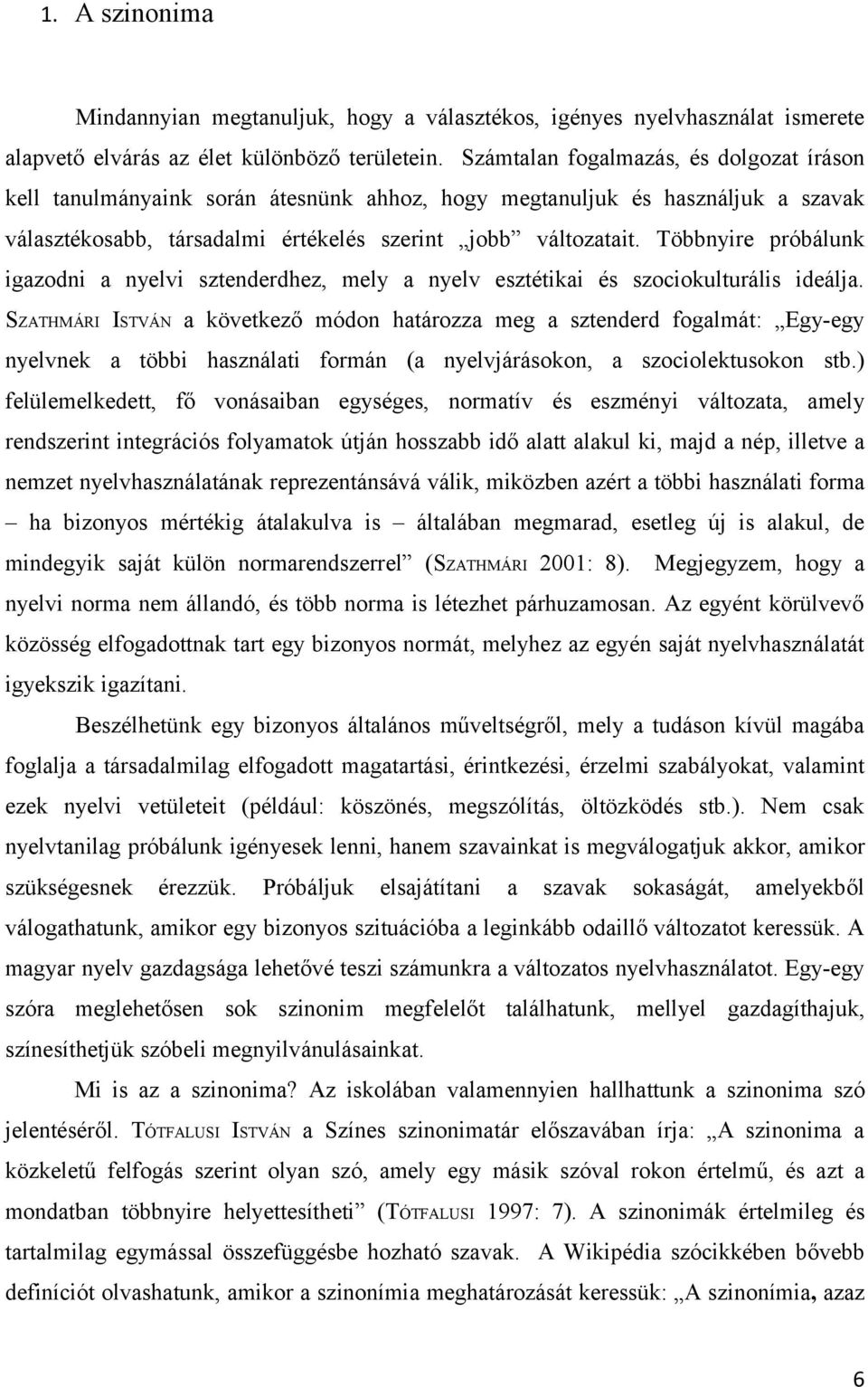 1. A szinonima

Mindannyian megtanuljuk, hogy a választékos, igényes nyelvhasználat ismerete alapvető elvárás az élet különböző területein. Számtalan fogalmazás, és dolgozat íráson kell tanulmányaink során átesnünk ahhoz, hogy megtanuljuk és használjuk a szavak választékosabb, társadalmi értékelés szerint „jobb” változatait. Többnyire próbálunk igazodni a nyelvi sztenderdhez, mely a nyelv esztétikai és szociokulturális ideálja. SZATHMÁRI ISTVÁN a következő módon határozza meg a sztenderd fogalmát: „Egy-egy nyelvnek a többi használati formán (a nyelvjárásokon, a szociolektusokon stb.) felülemelkedett, fő vonásaiban egységes, normatív és eszményi változata, amely rendszerint integrációs folyamatok útján hosszabb idő alatt alakul ki, majd a nép, illetve a nemzet nyelvhasználatának reprezentánsává válik, miközben azért a többi használati forma – ha bizonyos mértékig átalakulva is – általában megmarad, esetleg új is alakul, de mindegyik saját külön normarendszerrel” (SZATHMÁRI 2001: 8). Megjegyzem, hogy a nyelvi norma nem állandó, és több norma is létezhet párhuzamosan. Az egyént körülvevő közösség elfogadottnak tart egy bizonyos normát, melyhez az egyén saját nyelvhasználatát igyekszik igazítani.

Beszélhetünk egy bizonyos általános műveltségről, mely a tudáson kívül magába foglalja a társadalmilag elfogadott magatartási, érintkezési, érzelmi szabályokat, valamint ezek nyelvi vetületeit (például: köszönés, megszólítás, öltözködés stb.). Nem csak nyelvtanilag próbálunk igényesek lenni, hanem szavainkat is megválogatjuk akkor, amikor szükségesnek érezzük. Próbáljuk elsajátítani a szavak sokaságát, amelyekből válogathatunk, amikor egy bizonyos szituációba a leginkább odaillő változatot keressük. A magyar nyelv gazdagsága lehetővé teszi számunkra a változatos nyelvhasználatot. Egy-egy szóra meglehetősen sok szinonim megfelelőt találhatunk, mellyel gazdagíthajuk, színesíthetjük szóbeli megnyilvánulásainkat.

Mi is az a szinonima? Az iskolában valamennyien hallhattunk a szinonima szó jelentéséről. TÓTFALUSI ISTVÁN a Színes szinonimatár előszavában írja: „A szinonima a közkeletű felfogás szerint olyan szó, amely egy másik szóval rokon értelmű, és azt a mondatban többnyire helyettesítheti” (TÓTFALUSI 1997: 7). A szinonimák értelmileg és tartalmilag egymással összefüggésbe hozható szavak. A Wikipédia szócikkében bővebb definíciót olvashatunk, amikor a szinonímia meghatározását keressük: „A szinonímia, azaz

6